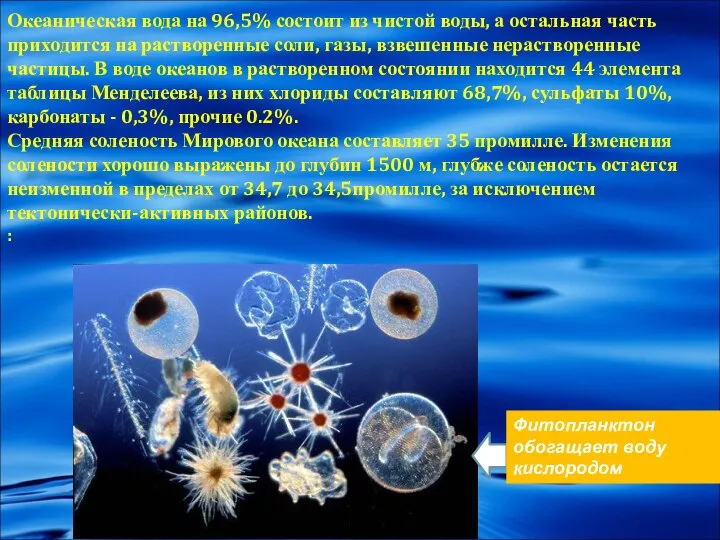 Океаническая вода на 96,5% состоит из чистой воды, а остальная часть приходится на растворенные соли, газы, взвешенные нерастворенные частицы. В воде океанов в растворенном состоянии находится 44 элемента таблицы Менделеева, из них хлориды составляют 68,7%, сульфаты 10%, карбонаты - 0,3%, прочие 0.2%.
Средняя соленость Мирового океана составляет 35 промилле. Изменения солености хорошо выражены до глубин 1500 м, глубже соленость остается неизменной в пределах от 34,7 до 34,5промилле, за исключением тектонически-активных районов.
:

Фитопланктон обогащает воду кислородом